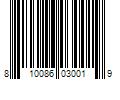 8 10086 03001 9